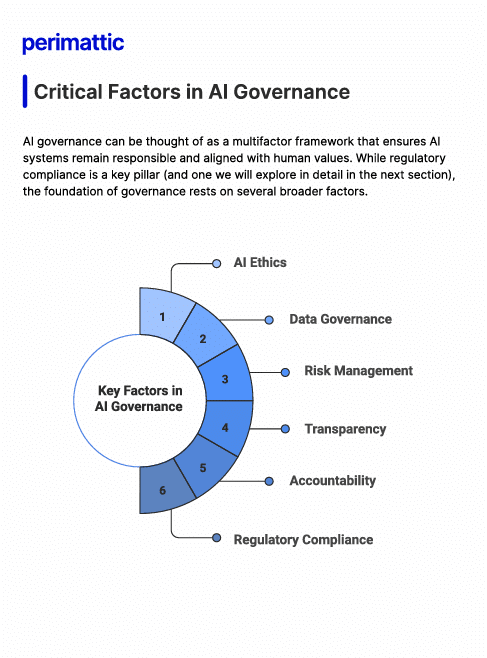 perimattic

Critical Factors in AI Governance

AI governance can be thought of as a multifactor framework that ensures AI systems remain responsible and aligned with human values. While regulatory compliance is a key pillar (and one we will explore in detail in the next section), the foundation of governance rests on several broader factors.

Key Factors in AI Governance

1
AI Ethics

2
Data Governance

3
Risk Management

4
Transparency

5
Accountability

6
Regulatory Compliance